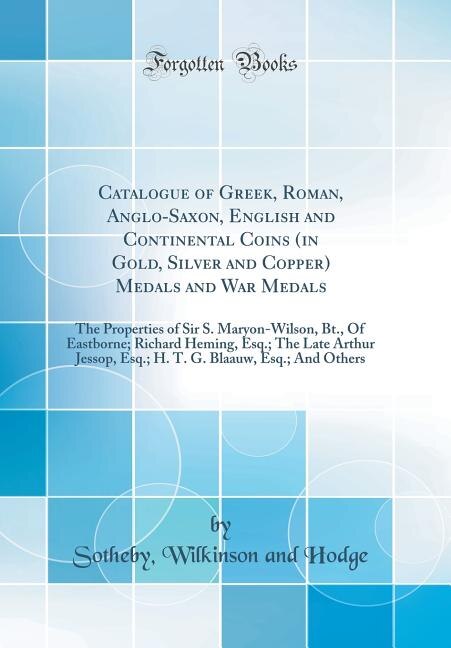 Forgotten Books

Catalogue of Greek, Roman, Anglo-Saxon, English and Continental Coins (in Gold, Silver and Copper) Medals and War Medals

The Properties of Sir S. Maryon-Wilson, Bt., Of Eastborne; Richard Heming, Esq.; The Late Arthur Jessop, Esq.; H. T. G. Blaauw, Esq.; And Others

by
Sotheby, Wilkinson and Hodge